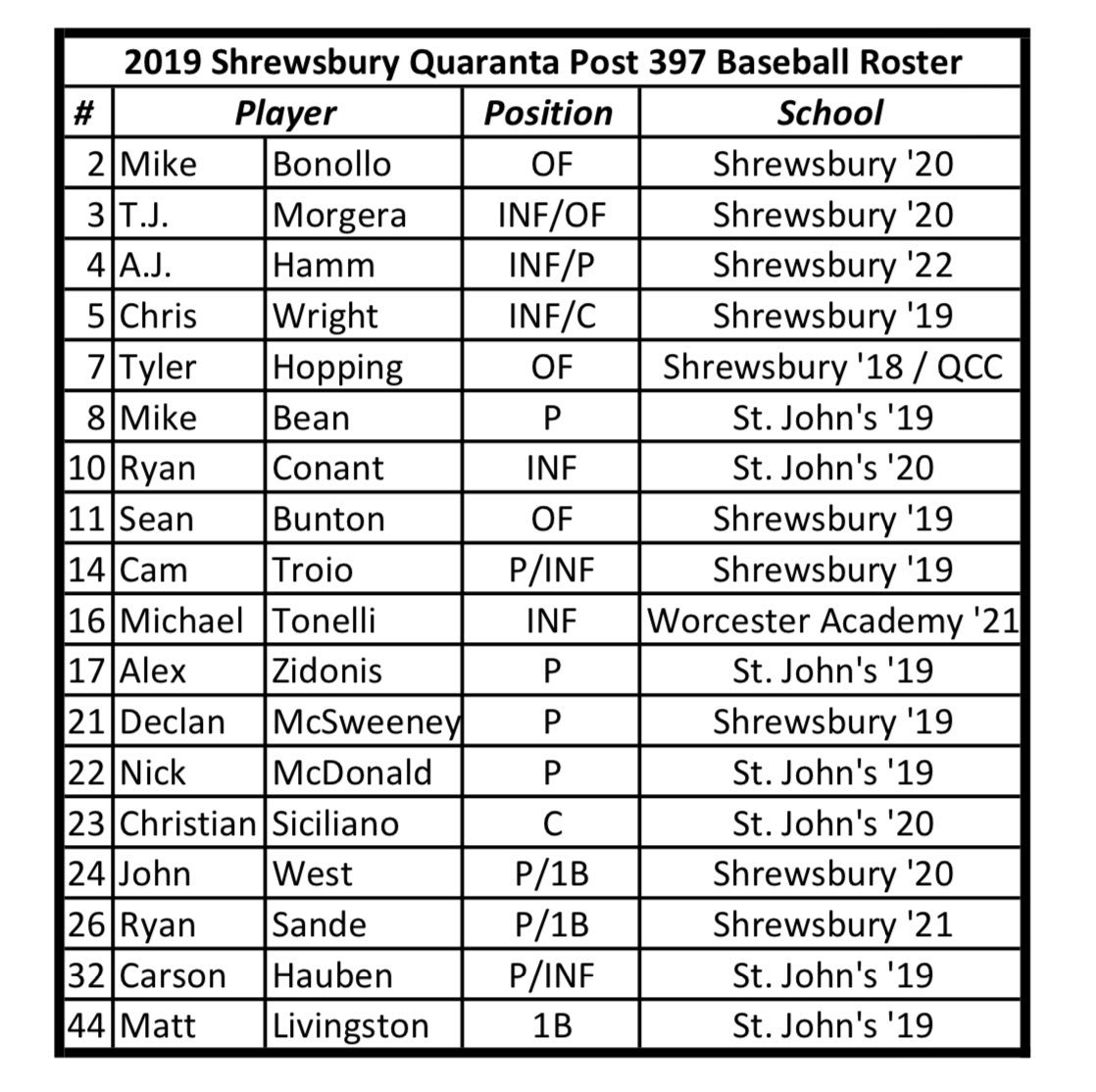 2019 Shrewsbury Quaranta Post 397 Baseball Roster

| # | Player | | Position | School |
|---|---|---|---|---|
| 2 | Mike | Bonollo | OF | Shrewsbury '20 |
| 3 | T.J. | Morgera | INF/OF | Shrewsbury '20 |
| 4 | A.J. | Hamm | INF/P | Shrewsbury '22 |
| 5 | Chris | Wright | INF/C | Shrewsbury '19 |
| 7 | Tyler | Hopping | OF | Shrewsbury '18 / QCC |
| 8 | Mike | Bean | P | St. John's '19 |
| 10 | Ryan | Conant | INF | St. John's '20 |
| 11 | Sean | Bunton | OF | Shrewsbury '19 |
| 14 | Cam | Troio | P/INF | Shrewsbury '19 |
| 16 | Michael | Tonelli | INF | Worcester Academy '21 |
| 17 | Alex | Zidonis | P | St. John's '19 |
| 21 | Declan | McSweeney | P | Shrewsbury '19 |
| 22 | Nick | McDonald | P | St. John's '19 |
| 23 | Christian | Siciliano | C | St. John's '20 |
| 24 | John | West | P/1B | Shrewsbury '20 |
| 26 | Ryan | Sande | P/1B | Shrewsbury '21 |
| 32 | Carson | Hauben | P/INF | St. John's '19 |
| 44 | Matt | Livingston | 1B | St. John's '19 |